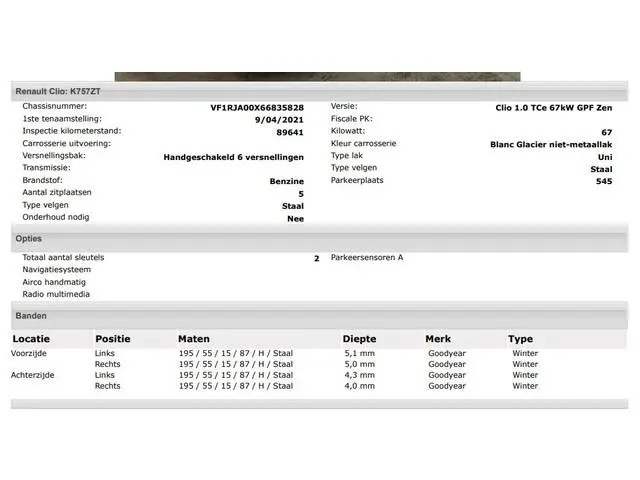 Renault Clio: K757ZT

Chassisnummer: VF1RJA00X66835828
1ste tenaamstelling: 9/04/2021
Inspectie kilometerstand: 89641
Carrosserie uitvoering:
Versnellingsbak: Handgeschakeld 6 versnellingen
Transmissie:
Brandstof: Benzine
Aantal zitplaatsen 5
Type velgen Staal
Onderhoud nodig Nee

Versie: Clio 1.0 TCe 67kW GPF Zen
Fiscale PK:
Kilowatt: 67
Kleur carrosserie Blanc Glacier niet-metaallak
Type lak Uni
Type velgen Staal
Parkeerplaats 545

Opties

Totaal aantal sleutels 2
Navigatiesysteem
Airco handmatig
Radio multimedia

Parkeersensoren A

Banden

| Locatie | Positie | Maten | Diepte | Merk | Type |
|---|---|---|---|---|---|
| Voorzijde | Links | 195 / 55 / 15 / 87 / H / Staal | 5,1 mm | Goodyear | Winter |
| | Rechts | 195 / 55 / 15 / 87 / H / Staal | 5,0 mm | Goodyear | Winter |
| Achterzijde | Links | 195 / 55 / 15 / 87 / H / Staal | 4,3 mm | Goodyear | Winter |
| | Rechts | 195 / 55 / 15 / 87 / H / Staal | 4,0 mm | Goodyear | Winter |